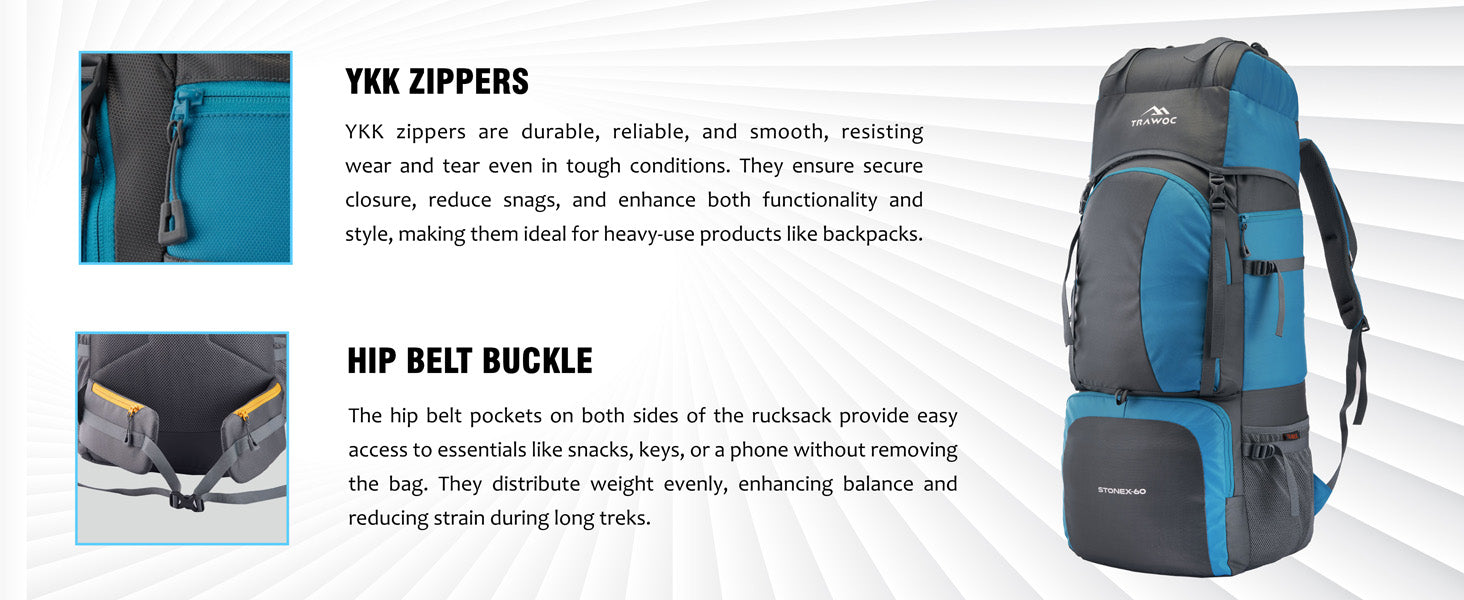 YKK ZIPPERS

YKK zippers are durable, reliable, and smooth, resisting wear and tear even in tough conditions. They ensure secure closure, reduce snags, and enhance both functionality and style, making them ideal for heavy-use products like backpacks.

HIP BELT BUCKLE

The hip belt pockets on both sides of the rucksack provide easy access to essentials like snacks, keys, or a phone without removing the bag. They distribute weight evenly, enhancing balance and reducing strain during long treks.

TRAWOC

STONEX-60